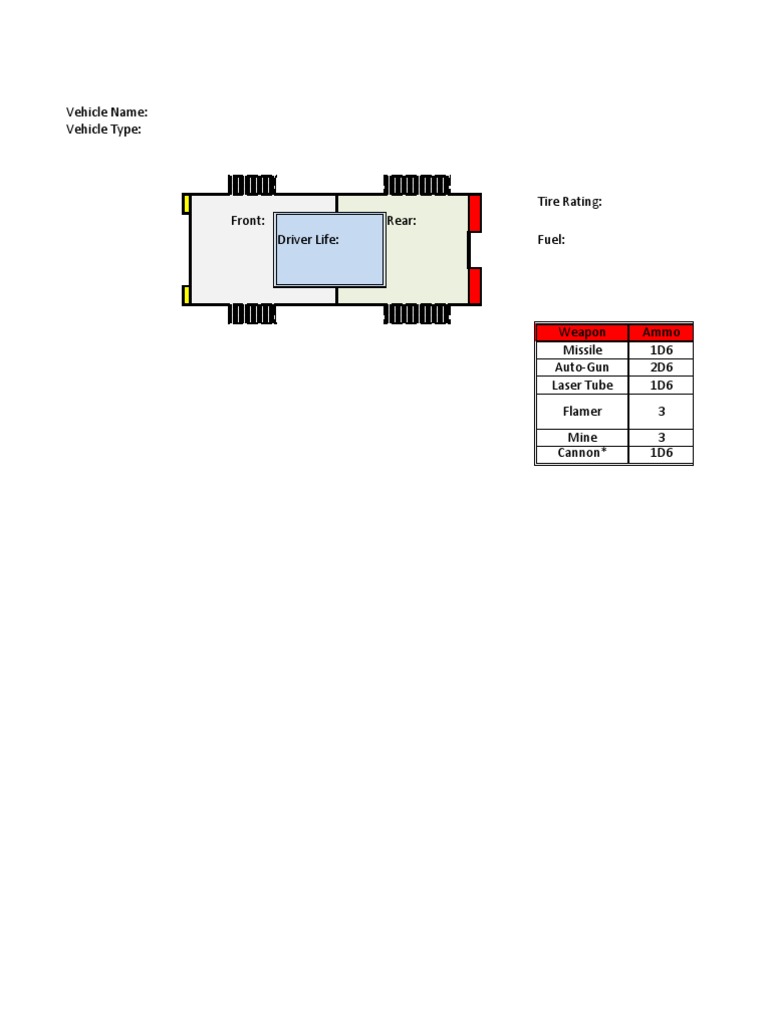 Vehicle Name:
Vehicle Type:

Front:
Driver Life:
Rear:

Tire Rating:

Fuel:

| Weapon | Ammo |
|---|---|
| Missile | 1D6 |
| Auto-Gun | 2D6 |
| Laser Tube | 1D6 |
| Flamer | 3 |
| Mine | 3 |
| Cannon* | 1D6 |